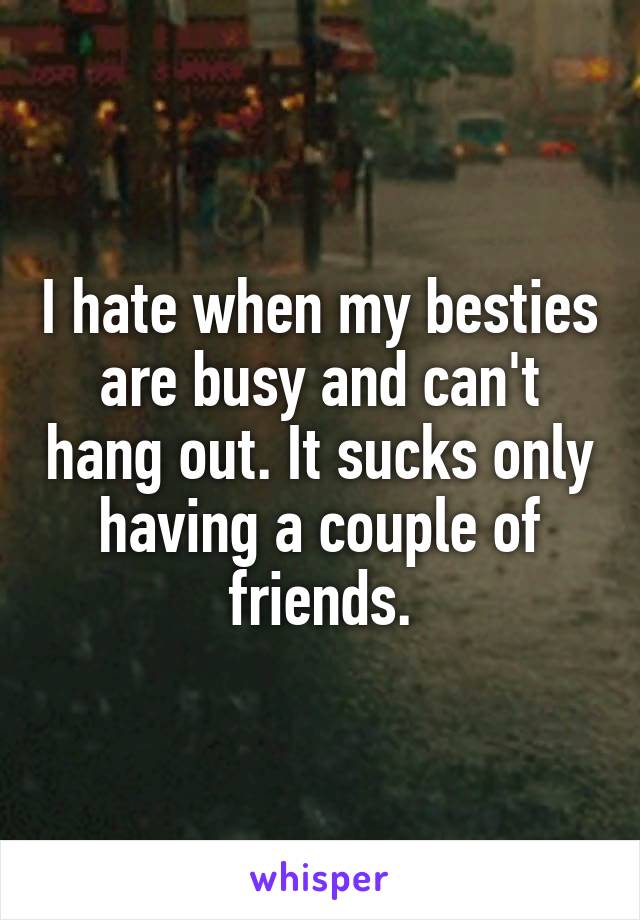 I hate when my besties are busy and can't hang out. It sucks only having a couple of friends.

whisper